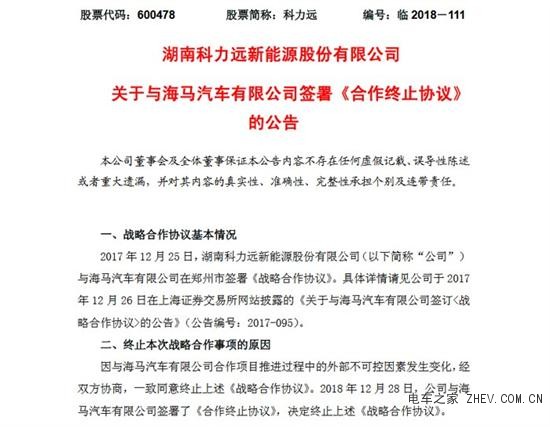 股票代码：600478　　股票简称：科力远　　编号：临 2018－111

湖南科力远新能源股份有限公司

关于与海马汽车有限公司签署《合作终止协议》的公告

本公司董事会及全体董事保证本公告内容不存在任何虚假记载、误导性陈述或者重大遗漏，并对其内容的真实性、准确性、完整性承担个别及连带责任。

一、战略合作协议基本情况

2017 年 12 月 25 日，湖南科力远新能源股份有限公司（以下简称“公司”）与海马汽车有限公司在郑州市签署《战略合作协议》。具体详情请见公司于 2017 年 12 月 26 日在上海证券交易所网站披露的《关于与海马汽车有限公司签订<战略合作协议>的公告》（公告编号：2017-095）。

二、终止本次战略合作事项的原因

因与海马汽车有限公司合作项目推进过程中的外部不可控因素发生变化，经双方协商，一致同意终止上述《战略合作协议》。2018 年 12 月 28 日，公司与海马汽车有限公司签署了《合作终止协议》，决定终止上述《战略合作协议》。

电车之家 ZHEV.COM.CN